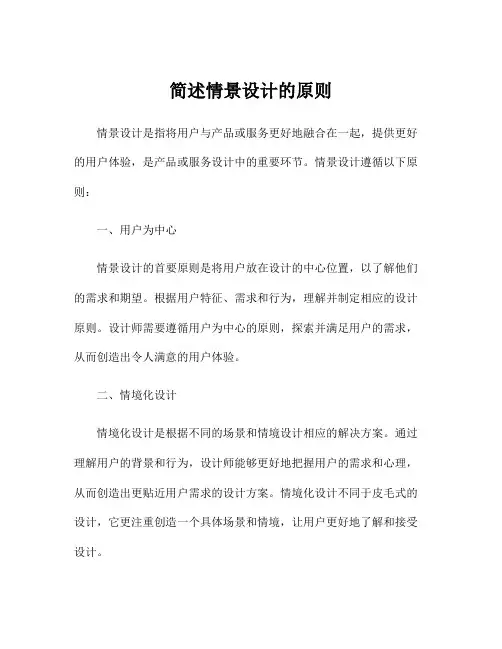 简述情景设计的原则

情景设计是指将用户与产品或服务更好地融合在一起，提供更好的用户体验，是产品或服务设计中的重要环节。情景设计遵循以下原则：

一、用户为中心

情景设计的首要原则是将用户放在设计的中心位置，以了解他们的需求和期望。根据用户特征、需求和行为，理解并制定相应的设计原则。设计师需要遵循用户为中心的原则，探索并满足用户的需求，从而创造出令人满意的用户体验。

二、情境化设计

情境化设计是根据不同的场景和情境设计相应的解决方案。通过理解用户的背景和行为，设计师能够更好地把握用户的需求和心理，从而创造出更贴近用户需求的设计方案。情境化设计不同于皮毛式的设计，它更注重创造一个具体场景和情境，让用户更好地了解和接受设计。